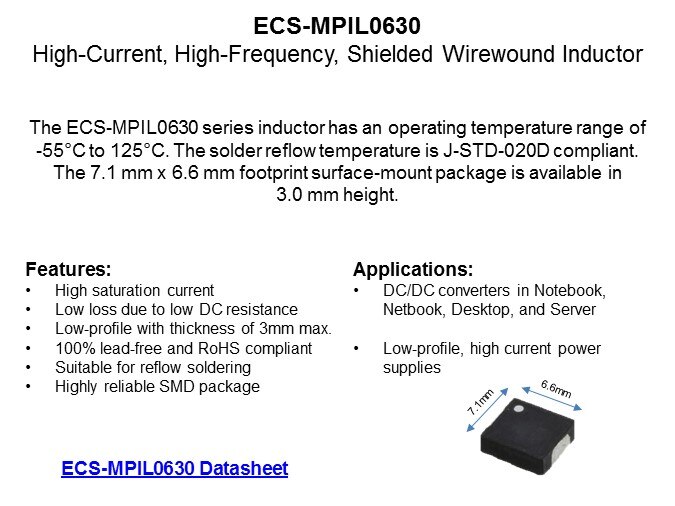 ECS-MPIL0630
High-Current, High-Frequency, Shielded Wirewound Inductor

The ECS-MPIL0630 series inductor has an operating temperature range of -55°C to 125°C. The solder reflow temperature is J-STD-020D compliant. The 7.1 mm x 6.6 mm footprint surface-mount package is available in 3.0 mm height.

Features:
• High saturation current
• Low loss due to low DC resistance
• Low-profile with thickness of 3mm max.
• 100% lead-free and RoHS compliant
• Suitable for reflow soldering
• Highly reliable SMD package

ECS-MPIL0630 Datasheet

Applications:
• DC/DC converters in Notebook, Netbook, Desktop, and Server

• Low-profile, high current power supplies

7.1mm
6.6mm